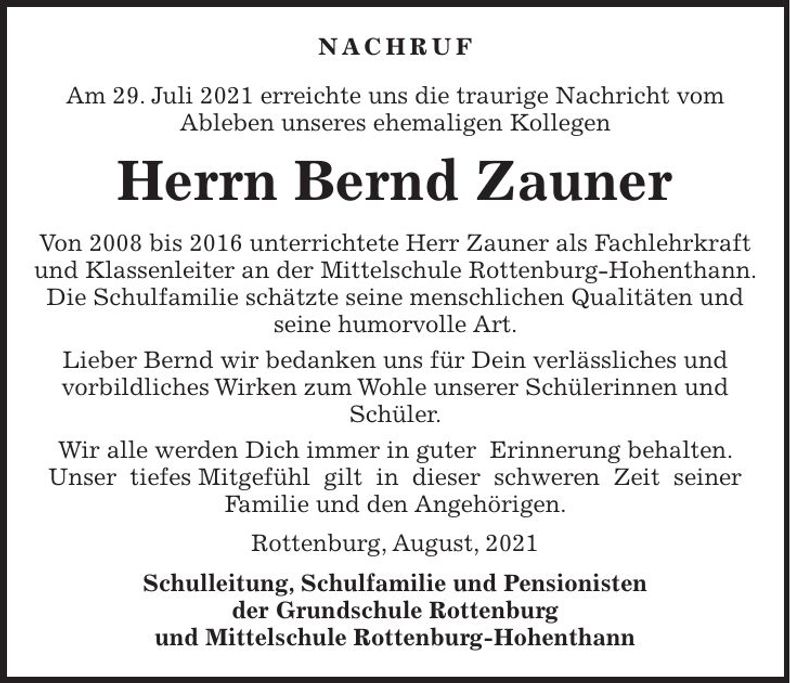 NACHRUF

Am 29. Juli 2021 erreichte uns die traurige Nachricht vom Ableben unseres ehemaligen Kollegen

Herrn Bernd Zauner

Von 2008 bis 2016 unterrichtete Herr Zauner als Fachlehrkraft und Klassenleiter an der Mittelschule Rottenburg-Hohenthann. Die Schulfamilie schätzte seine menschlichen Qualitäten und seine humorvolle Art.

Lieber Bernd wir bedanken uns für Dein verlässliches und vorbildliches Wirken zum Wohle unserer Schülerinnen und Schüler.

Wir alle werden Dich immer in guter Erinnerung behalten. Unser tiefes Mitgefühl gilt in dieser schweren Zeit seiner Familie und den Angehörigen.

Rottenburg, August, 2021

Schulleitung, Schulfamilie und Pensionisten der Grundschule Rottenburg und Mittelschule Rottenburg-Hohenthann